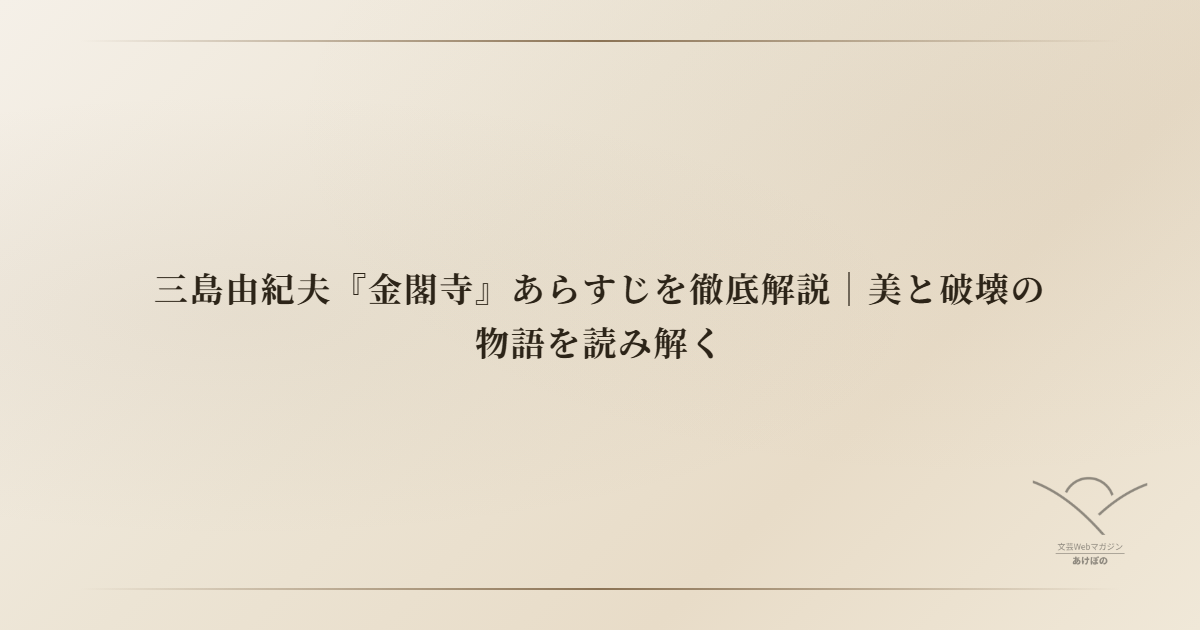 三島由紀夫『金閣寺』あらすじを徹底解説｜美と破壊の物語を読み解く

文芸Webマガジン
あけぼの